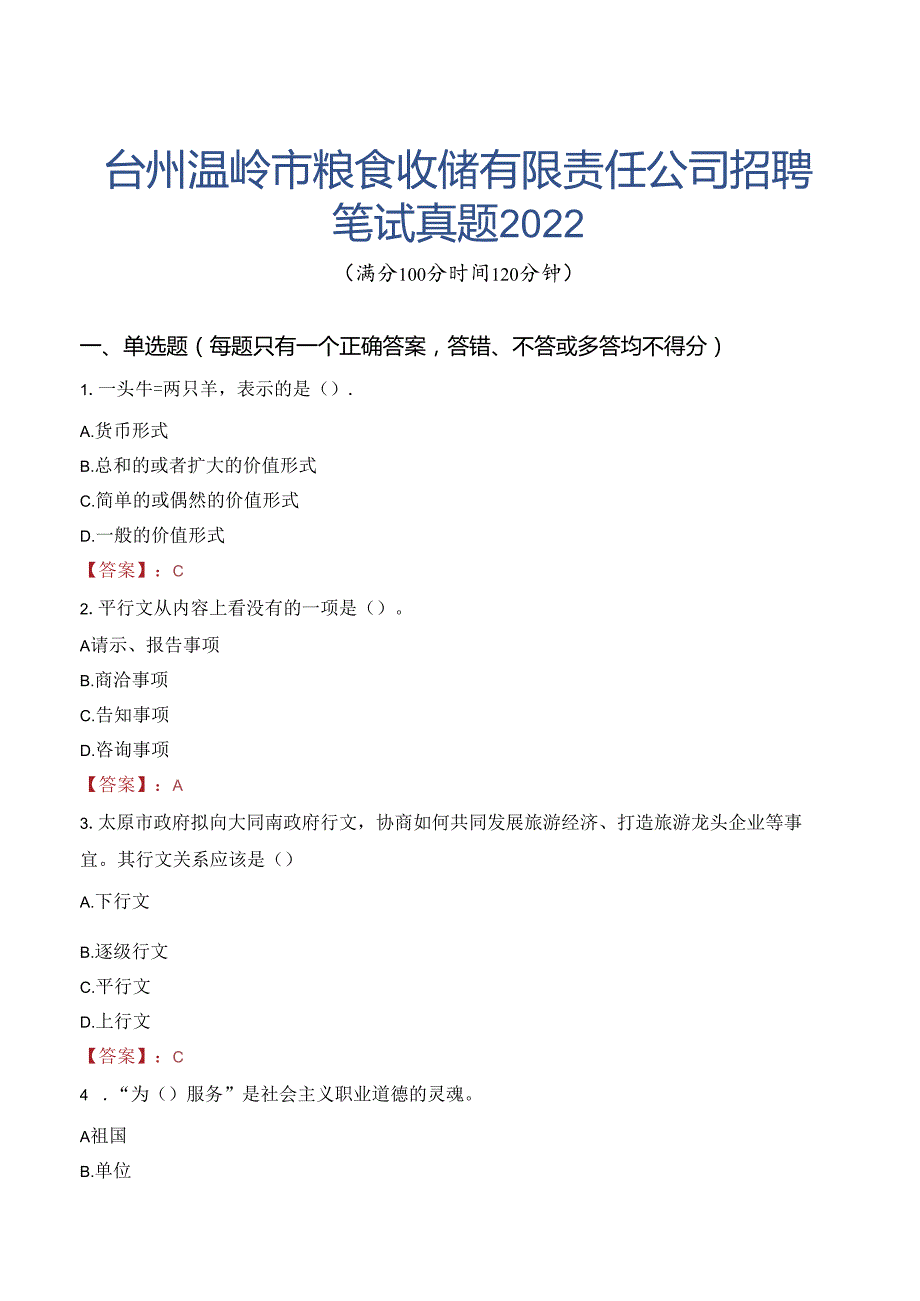 台州温岭市粮食收储有限责任公司招聘笔试真题2022

（满分100分时间120分钟）

一、单选题（每题只有一个正确答案，答错、不答或多答均不得分）

1. 一头牛=两只羊，表示的是（）.

A.货币形式

B.总和的或者扩大的价值形式

C.简单的或偶然的价值形式

D.一般的价值形式

【答案】：C

2. 平行文从内容上看没有的一项是（）。

A请示、报告事项

B.商洽事项

C.告知事项

D.咨询事项

【答案】：A

3. 太原市政府拟向大同南政府行文，协商如何共同发展旅游经济、打造旅游龙头企业等事宜。其行文关系应该是（）

A.下行文

B.逐级行文

C.平行文

D.上行文

【答案】：C

4 ．“为（）服务”是社会主义职业道德的灵魂。

A祖国

B.单位